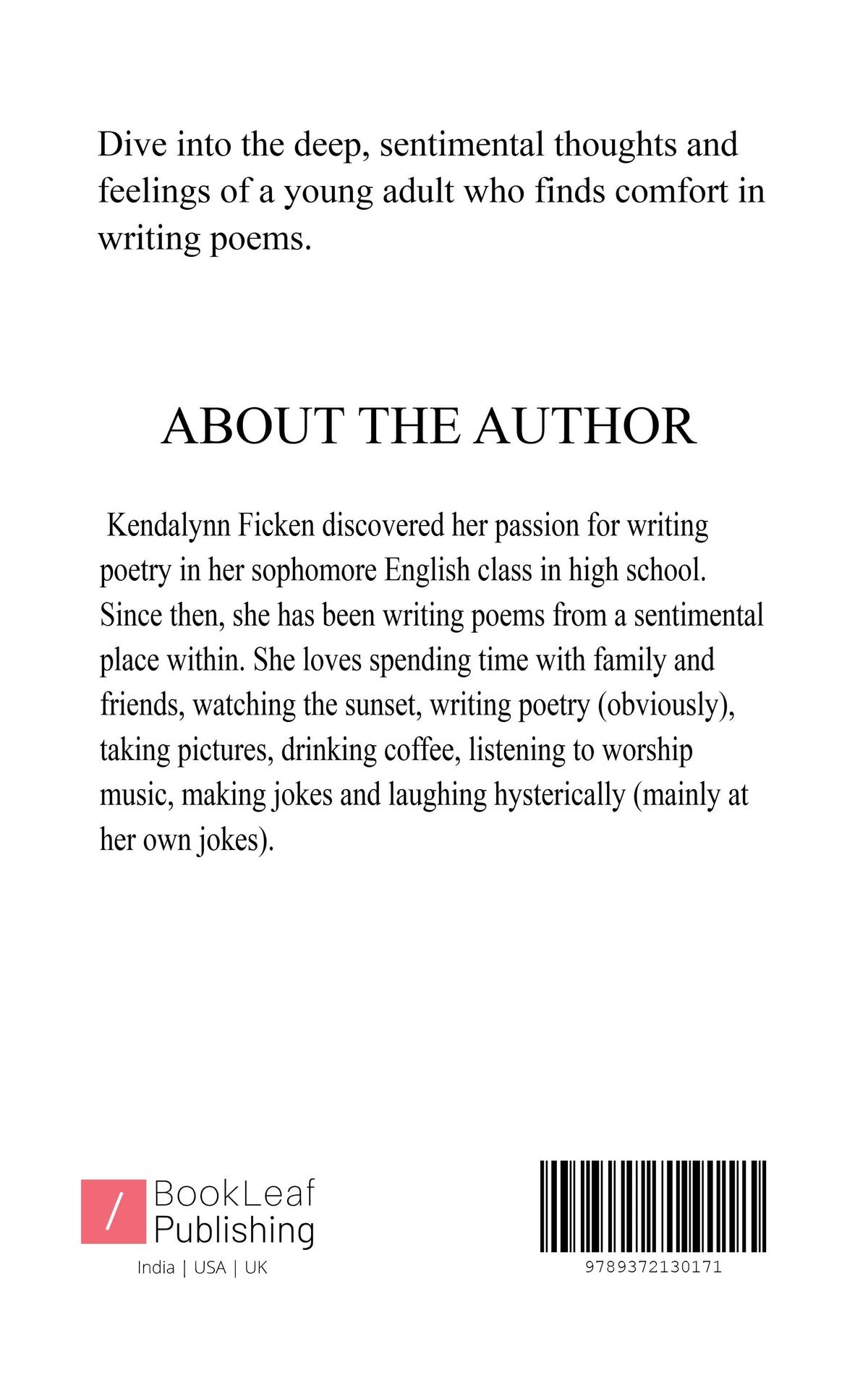 Dive into the deep, sentimental thoughts and feelings of a young adult who finds comfort in writing poems.

ABOUT THE AUTHOR

Kendalynn Ficken discovered her passion for writing poetry in her sophomore English class in high school. Since then, she has been writing poems from a sentimental place within. She loves spending time with family and friends, watching the sunset, writing poetry (obviously), taking pictures, drinking coffee, listening to worship music, making jokes and laughing hysterically (mainly at her own jokes).

/ BookLeaf Publishing
India | USA | UK

9789372130171